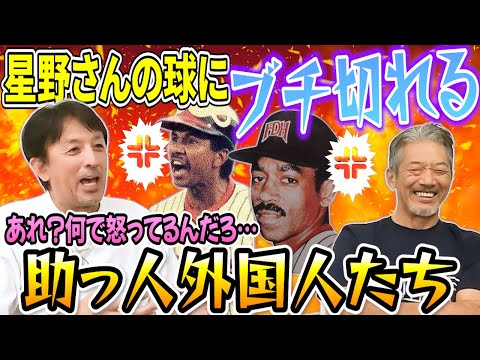 星野さんの球に
ブチ切れる

FDH

あれ？何で怒ってるんだろ…
助っ人外国人たち